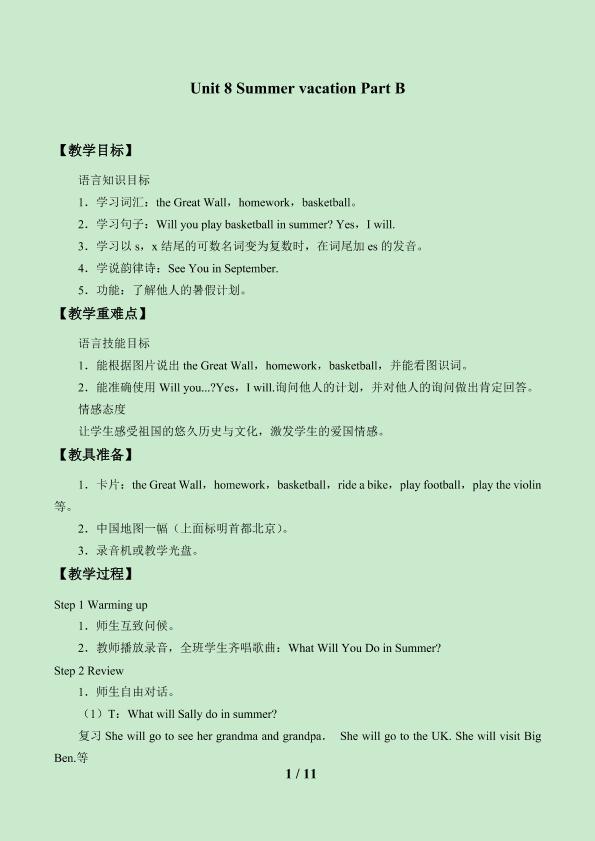 Unit 8 Summer vacation Part B

【教学目标】

语言知识目标

1．学习词汇：the Great Wall，homework，basketball。

2．学习句子：Will you play basketball in summer? Yes，I will.

3．学习以 s，x 结尾的可数名词变为复数时，在词尾加 es 的发音。

4．学说韵律诗：See You in September.

5．功能：了解他人的暑假计划。

【教学重难点】

语言技能目标

1．能根据图片说出 the Great Wall，homework，basketball，并能看图识词。

2．能准确使用 Will you...?Yes，I will.询问他人的计划，并对他人的询问做出肯定回答。

情感态度

让学生感受祖国的悠久历史与文化，激发学生的爱国情感。

【教具准备】

1．卡片：the Great Wall，homework，basketball，ride a bike，play football，play the violin 等。

2．中国地图一幅（上面标明首都北京）。

3．录音机或教学光盘。

【教学过程】

Step 1 Warming up

1．师生互致问候。

2．教师播放录音，全班学生齐唱歌曲：What Will You Do in Summer?

Step 2 Review

1．师生自由对话。

（1）T：What will Sally do in summer?

复习 She will go to see her grandma and grandpa． She will go to the UK. She will visit Big Ben.等

1 / 11